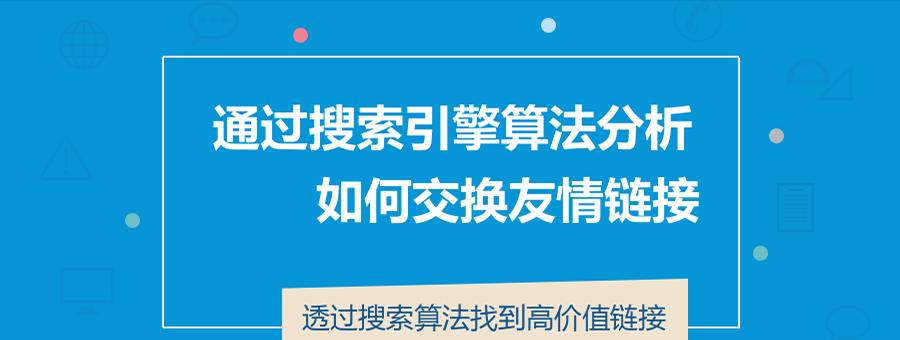 通过搜索引擎算法分析
如何交换友情链接

透过搜索算法找到高价值链接